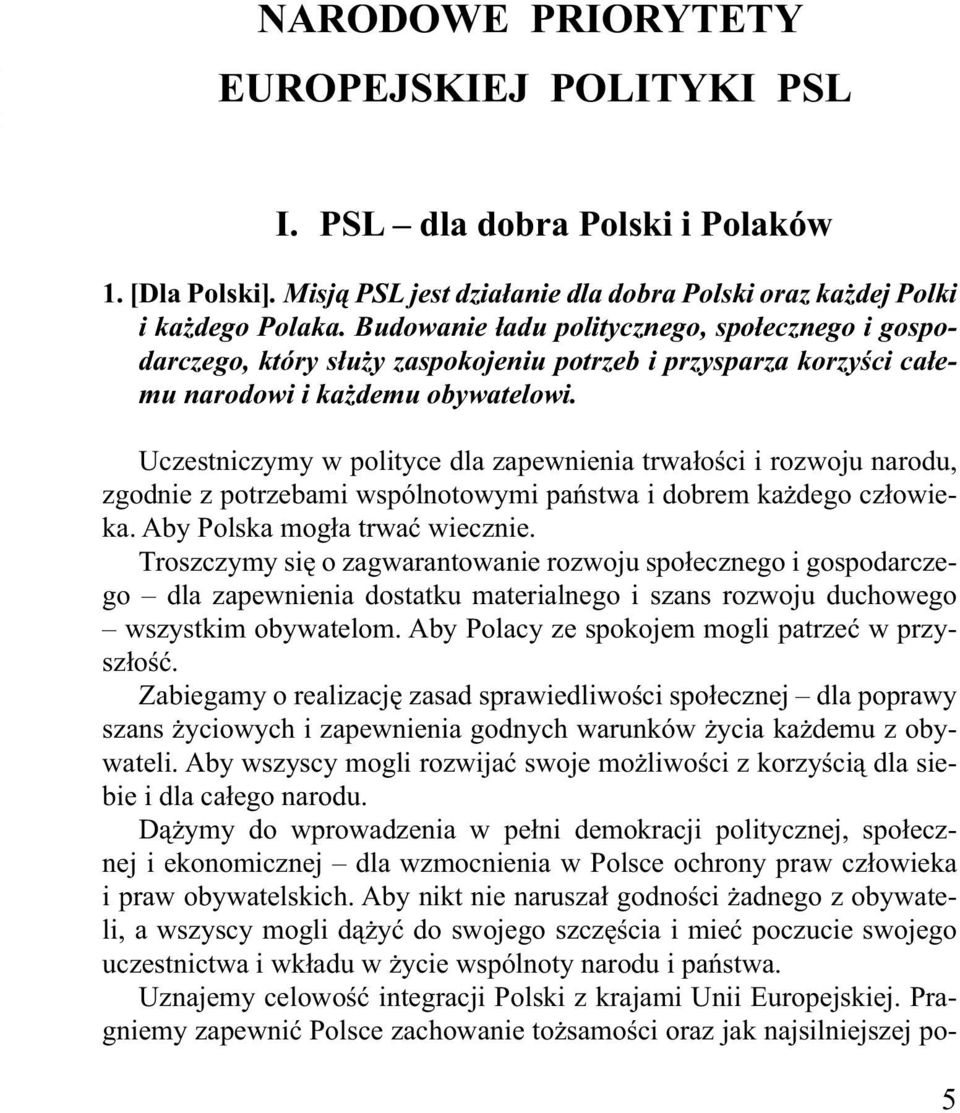 NARODOWE PRIORYTETY EUROPEJSKIEJ POLITYKI PSL

I. PSL – dla dobra Polski i Polaków

1. [Dla Polski]. Misją PSL jest działanie dla dobra Polski oraz każdej Polki i każdego Polaka. Budowanie ładu politycznego, społecznego i gospodarczego, który służy zaspokojeniu potrzeb i przysparza korzyści całemu narodowi i każdemu obywatelowi.

Uczestniczymy w polityce dla zapewnienia trwałości i rozwoju narodu, zgodnie z potrzebami wspólnotowymi państwa i dobrem każdego człowieka. Aby Polska mogła trwać wiecznie.

Troszczymy się o zagwarantowanie rozwoju społecznego i gospodarczego – dla zapewnienia dostatku materialnego i szans rozwoju duchowego – wszystkim obywatelom. Aby Polacy ze spokojem mogli patrzeć w przyszłość.

Zabiegamy o realizację zasad sprawiedliwości społecznej – dla poprawy szans życiowych i zapewnienia godnych warunków życia każdemu z obywateli. Aby wszyscy mogli rozwijać swoje możliwości z korzyścią dla siebie i dla całego narodu.

Dążymy do wprowadzenia w pełni demokracji politycznej, społecznej i ekonomicznej – dla wzmocnienia w Polsce ochrony praw człowieka i praw obywatelskich. Aby nikt nie naruszał godności żadnego z obywateli, a wszyscy mogli dążyć do swojego szczęścia i mieć poczucie swojego uczestnictwa i wkładu w życie wspólnoty narodu i państwa.

Uznajemy celowość integracji Polski z krajami Unii Europejskiej. Pragniemy zapewnić Polsce zachowanie tożsamości oraz jak najsilniejszej po-

5